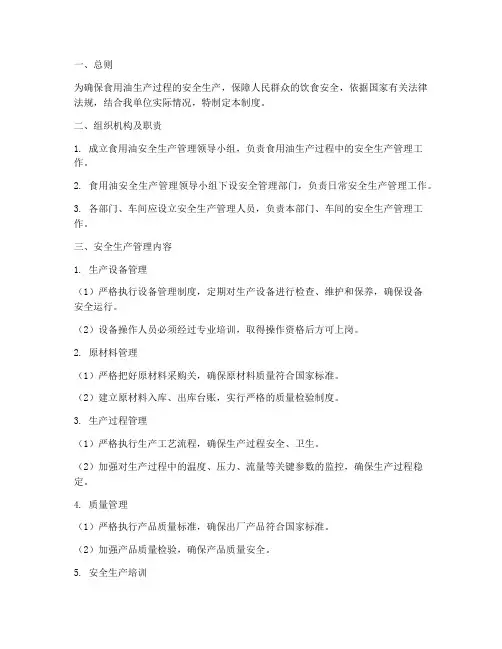 一、总则

为确保食用油生产过程的安全生产，保障人民群众的饮食安全，依据国家有关法律法规，结合我单位实际情况，特制定本制度。

二、组织机构及职责

1. 成立食用油安全生产管理领导小组，负责食用油生产过程中的安全生产管理工作。

2. 食用油安全生产管理领导小组下设安全管理部门，负责日常安全生产管理工作。

3. 各部门、车间应设立安全生产管理人员，负责本部门、车间的安全生产管理工作。

三、安全生产管理内容

1. 生产设备管理

（1）严格执行设备管理制度，定期对生产设备进行检查、维护和保养，确保设备安全运行。

（2）设备操作人员必须经过专业培训，取得操作资格后方可上岗。

2. 原材料管理

（1）严格把好原材料采购关，确保原材料质量符合国家标准。

（2）建立原材料入库、出库台账，实行严格的质量检验制度。

3. 生产过程管理

（1）严格执行生产工艺流程，确保生产过程安全、卫生。

（2）加强对生产过程中的温度、压力、流量等关键参数的监控，确保生产过程稳定。

4. 质量管理

（1）严格执行产品质量标准，确保出厂产品符合国家标准。

（2）加强产品质量检验，确保产品质量安全。

5. 安全生产培训